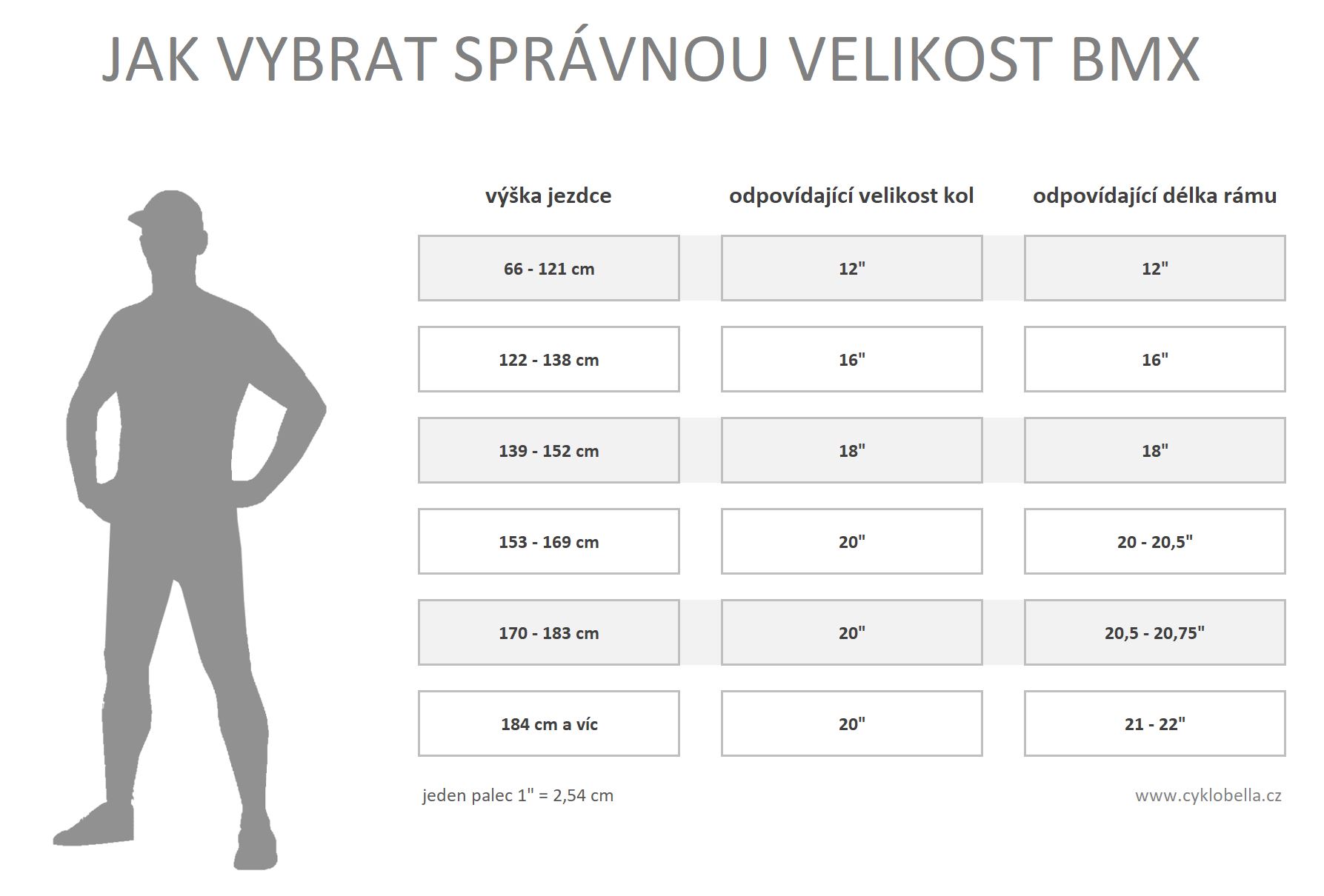 JAK VYBRAT SPRÁVNOU VELIKOST BMX

| výška jezdce | odpovídající velikost kol | odpovídající délka rámu |
|---|---|---|
| 66 - 121 cm | 12" | 12" |
| 122 - 138 cm | 16" | 16" |
| 139 - 152 cm | 18" | 18" |
| 153 - 169 cm | 20" | 20 - 20,5" |
| 170 - 183 cm | 20" | 20,5 - 20,75" |
| 184 cm a víc | 20" | 21 - 22" |

jeden palec 1" = 2,54 cm

www.cyklobella.cz